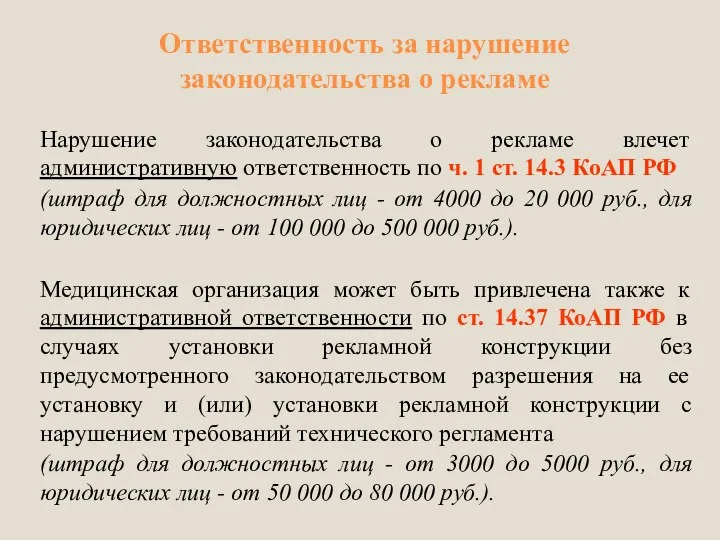 Ответственность за нарушение законодательства о рекламе

Нарушение законодательства о рекламе влечет административную ответственность по ч. 1 ст. 14.3 КоАП РФ
(штраф для должностных лиц - от 4000 до 20 000 руб., для юридических лиц - от 100 000 до 500 000 руб.).

Медицинская организация может быть привлечена также к административной ответственности по ст. 14.37 КоАП РФ в случаях установки рекламной конструкции без предусмотренного законодательством разрешения на ее установку и (или) установки рекламной конструкции с нарушением требований технического регламента
(штраф для должностных лиц - от 3000 до 5000 руб., для юридических лиц - от 50 000 до 80 000 руб.).